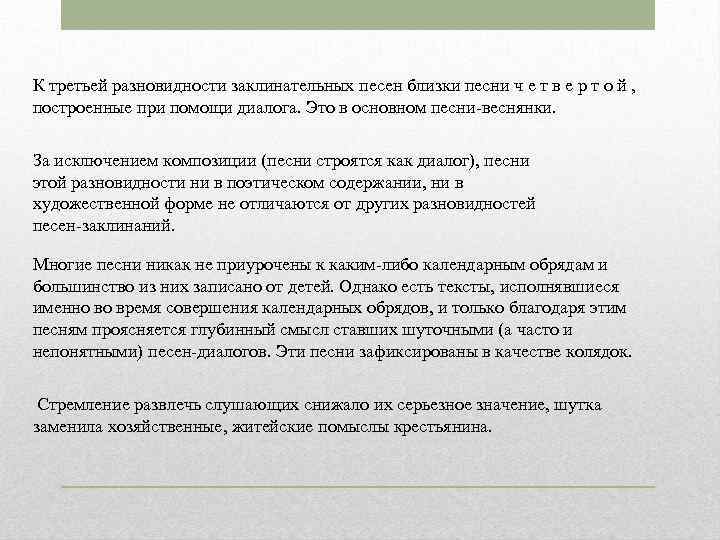 К третьей разновидности заклинательных песен близки песни ч е т в е р т о й , построенные при помощи диалога. Это в основном песни-веснянки.

За исключением композиции (песни строятся как диалог), песни этой разновидности ни в поэтическом содержании, ни в художественной форме не отличаются от других разновидностей песен-заклинаний.

Многие песни никак не приурочены к каким-либо календарным обрядам и большинство из них записано от детей. Однако есть тексты, исполнявшиеся именно во время совершения календарных обрядов, и только благодаря этим песням проясняется глубинный смысл ставших шуточными (а часто и непонятными) песен-диалогов. Эти песни зафиксированы в качестве колядок.

Стремление развлечь слушающих снижало их серьезное значение, шутка заменила хозяйственные, житейские помыслы крестьянина.